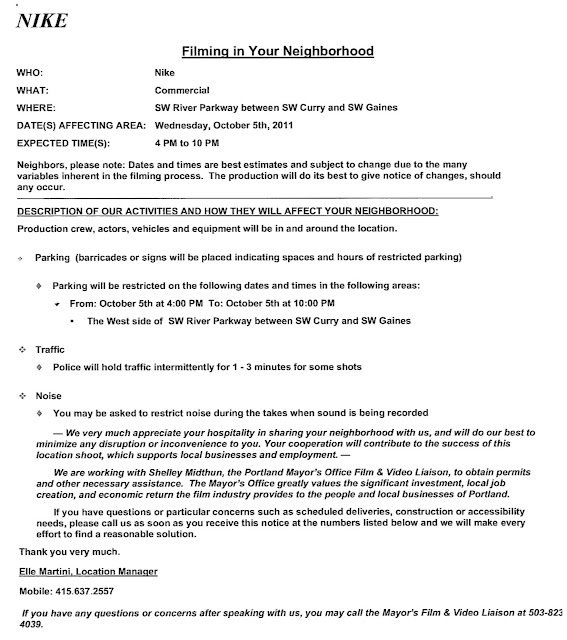 NIKE

Filming in Your Neighborhood

WHO: Nike

WHAT: Commercial

WHERE: SW River Parkway between SW Curry and SW Gaines

DATE(S) AFFECTING AREA: Wednesday, October 5th, 2011

EXPECTED TIME(S): 4 PM to 10 PM

Neighbors, please note: Dates and times are best estimates and subject to change due to the many variables inherent in the filming process. The production will do its best to give notice of changes, should any occur.

DESCRIPTION OF OUR ACTIVITIES AND HOW THEY WILL AFFECT YOUR NEIGHBORHOOD:

Production crew, actors, vehicles and equipment will be in and around the location.

Parking (barricades or signs will be placed indicating spaces and hours of restricted parking)

Parking will be restricted on the following dates and times in the following areas:

From: October 5th at 4:00 PM To: October 5th at 10:00 PM

The West side of SW River Parkway between SW Curry and SW Gaines

Traffic

Police will hold traffic intermittently for 1 - 3 minutes for some shots

Noise

You may be asked to restrict noise during the takes when sound is being recorded

— We very much appreciate your hospitality in sharing your neighborhood with us, and will do our best to minimize any disruption or inconvenience to you. Your cooperation will contribute to the success of this location shoot, which supports local businesses and employment. —

We are working with Shelley Midthun, the Portland Mayor's Office Film & Video Liaison, to obtain permits and other necessary assistance. The Mayor's Office greatly values the significant investment, local job creation, and economic return the film industry provides to the people and local businesses of Portland.

If you have questions or particular concerns such as scheduled deliveries, construction or accessibility needs, please call us as soon as you receive this notice at the numbers listed below and we will make every effort to find a reasonable solution.

Thank you very much.

Elle Martini, Location Manager

Mobile: 415.637.2557

If you have any questions or concerns after speaking with us, you may call the Mayor's Film & Video Liaison at 503-823 4039.